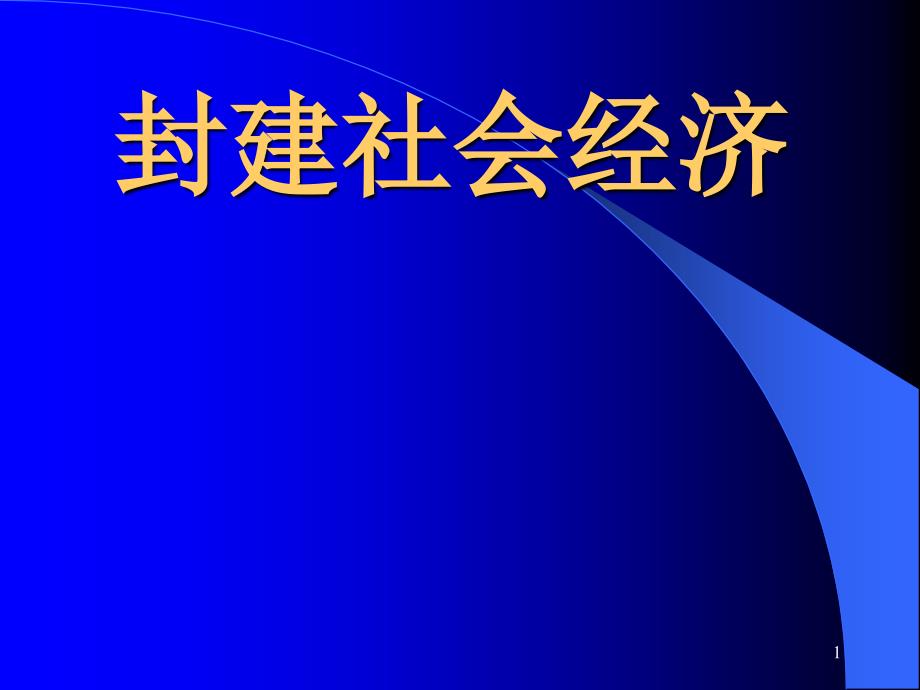 封建社会经济

1